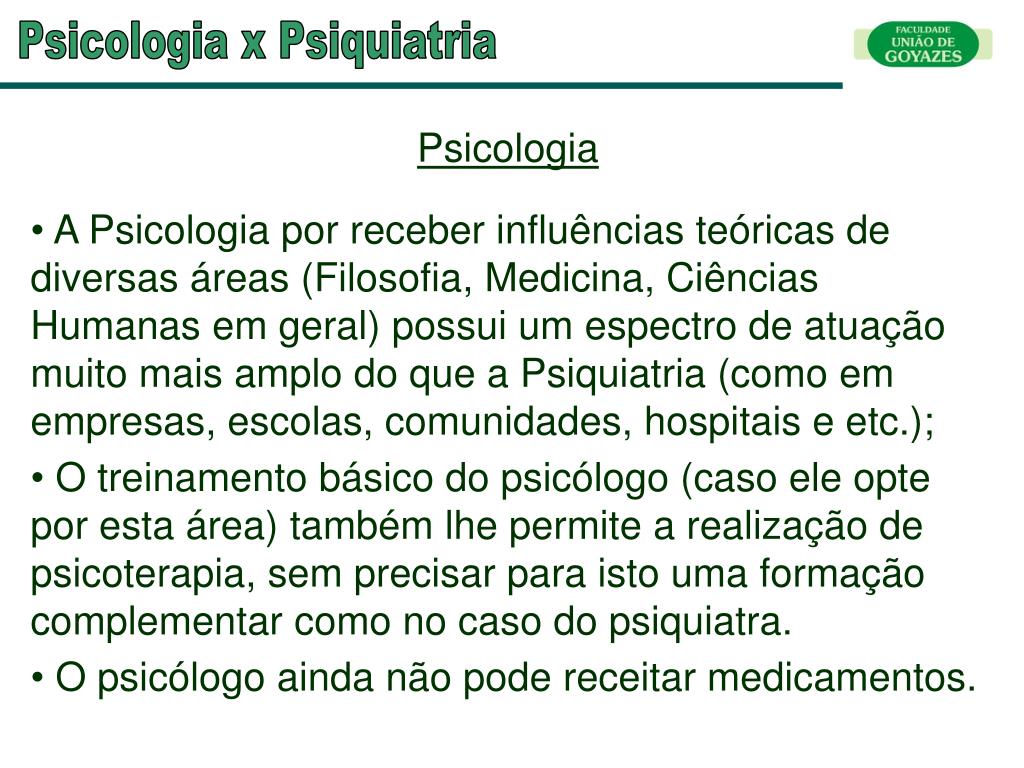 Psicologia x Psiquiatria

FACULDADE
UNIÃO DE
GOYAZES

Psicologia

• A Psicologia por receber influências teóricas de diversas áreas (Filosofia, Medicina, Ciências Humanas em geral) possui um espectro de atuação muito mais amplo do que a Psiquiatria (como em empresas, escolas, comunidades, hospitais e etc.);

• O treinamento básico do psicólogo (caso ele opte por esta área) também lhe permite a realização de psicoterapia, sem precisar para isto uma formação complementar como no caso do psiquiatra.

• O psicólogo ainda não pode receitar medicamentos.